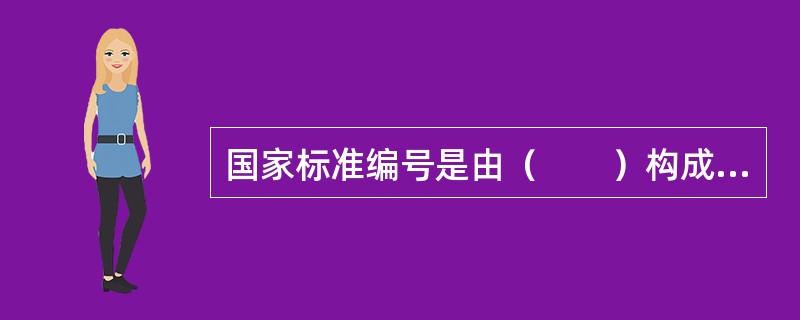 国家标准编号是由（　　）构成...